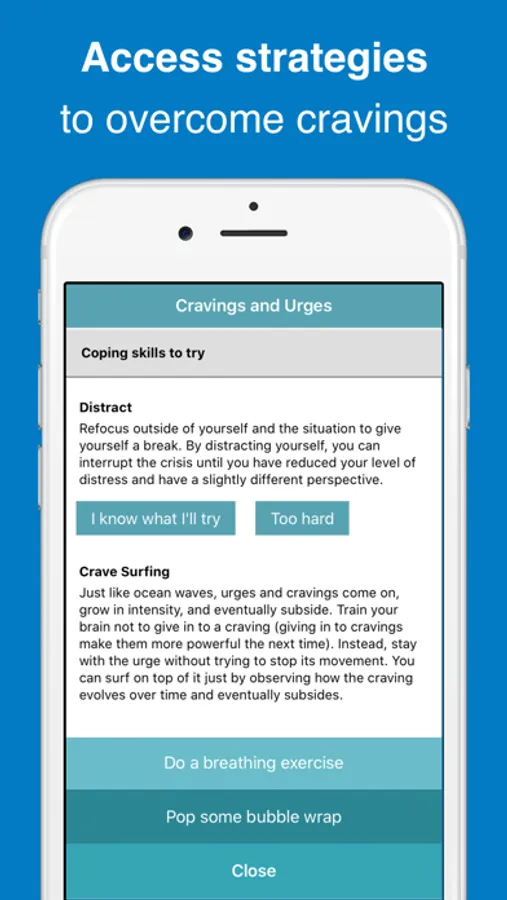 Access strategies
to overcome cravings

Cravings and Urges

Coping skills to try

Distract
Refocus outside of yourself and the situation to give yourself a break. By distracting yourself, you can interrupt the crisis until you have reduced your level of distress and have a slightly different perspective.

I know what I'll try

Too hard

Crave Surfing
Just like ocean waves, urges and cravings come on, grow in intensity, and eventually subside. Train your brain not to give in to a craving (giving in to cravings make them more powerful the next time). Instead, stay with the urge without trying to stop its movement. You can surf on top of it just by observing how the craving evolves over time and eventually subsides.

Do a breathing exercise

Pop some bubble wrap

Close